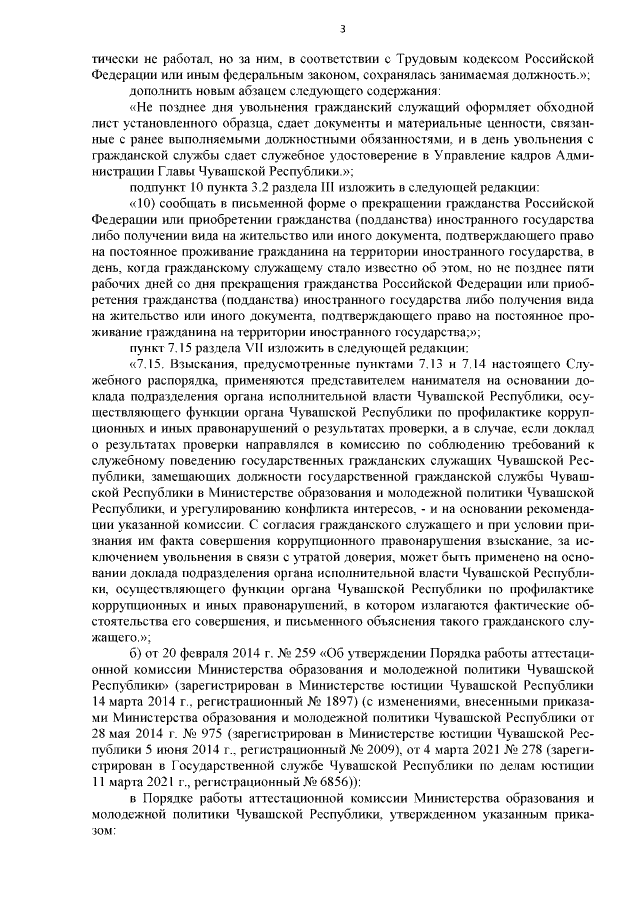 3

тически не работал, но за ним, в соответствии с Трудовым кодексом Российской Федерации или иным федеральным законом, сохранялась занимаемая должность.»;

дополнить новым абзацем следующего содержания:

«Не позднее дня увольнения гражданский служащий оформляет обходной лист установленного образца, сдает документы и материальные ценности, связанные с ранее выполняемыми должностными обязанностями, и в день увольнения с гражданской службы сдает служебное удостоверение в Управление кадров Администрации Главы Чувашской Республики.»;

подпункт 10 пункта 3.2 раздела III изложить в следующей редакции:

«10) сообщать в письменной форме о прекращении гражданства Российской Федерации или приобретении гражданства (подданства) иностранного государства либо получении вида на жительство или иного документа, подтверждающего право на постоянное проживание гражданина на территории иностранного государства, в день, когда гражданскому служащему стало известно об этом, но не позднее пяти рабочих дней со дня прекращения гражданства Российской Федерации или приобретения гражданства (подданства) иностранного государства либо получения вида на жительство или иного документа, подтверждающего право на постоянное проживание гражданина на территории иностранного государства;»;

пункт 7.15 раздела VII изложить в следующей редакции:

«7.15. Взыскания, предусмотренные пунктами 7.13 и 7.14 настоящего Служебного распорядка, применяются представителем нанимателя на основании доклада подразделения органа исполнительной власти Чувашской Республики, осуществляющего функции органа Чувашской Республики по профилактике коррупционных и иных правонарушений о результатах проверки, а в случае, если доклад о результатах проверки направлялся в комиссию по соблюдению требований к служебному поведению государственных гражданских служащих Чувашской Республики, замещающих должности государственной гражданской службы Чувашской Республики в Министерстве образования и молодежной политики Чувашской Республики, и урегулированию конфликта интересов, - и на основании рекомендации указанной комиссии. С согласия гражданского служащего и при условии признания им факта совершения коррупционного правонарушения взыскание, за исключением увольнения в связи с утратой доверия, может быть применено на основании доклада подразделения органа исполнительной власти Чувашской Республики, осуществляющего функции органа Чувашской Республики по профилактике коррупционных и иных правонарушений, в котором излагаются фактические обстоятельства его совершения, и письменного объяснения такого гражданского служащего.»;

б) от 20 февраля 2014 г. № 259 «Об утверждении Порядка работы аттестационной комиссии Министерства образования и молодежной политики Чувашской Республики» (зарегистрирован в Министерстве юстиции Чувашской Республики 14 марта 2014 г., регистрационный № 1897) (с изменениями, внесенными приказами Министерства образования и молодежной политики Чувашской Республики от 28 мая 2014 г. № 975 (зарегистрирован в Министерстве юстиции Чувашской Республики 5 июня 2014 г., регистрационный № 2009), от 4 марта 2021 № 278 (зарегистрирован в Государственной службе Чувашской Республики по делам юстиции 11 марта 2021 г., регистрационный № 6856)):

в Порядке работы аттестационной комиссии Министерства образования и молодежной политики Чувашской Республики, утвержденном указанным приказом: